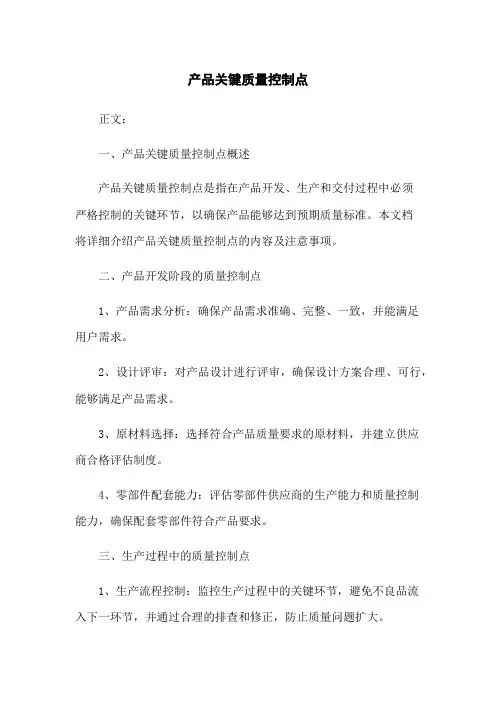 产品关键质量控制点

正文：

一、产品关键质量控制点概述

产品关键质量控制点是指在产品开发、生产和交付过程中必须严格控制的关键环节，以确保产品能够达到预期质量标准。本文档将详细介绍产品关键质量控制点的内容及注意事项。

二、产品开发阶段的质量控制点

1、产品需求分析：确保产品需求准确、完整、一致，并能满足用户需求。

2、设计评审：对产品设计进行评审，确保设计方案合理、可行，能够满足产品需求。

3、原材料选择：选择符合产品质量要求的原材料，并建立供应商合格评估制度。

4、零部件配套能力：评估零部件供应商的生产能力和质量控制能力，确保配套零部件符合产品要求。

三、生产过程中的质量控制点

1、生产流程控制：监控生产过程中的关键环节，避免不良品流入下一环节，并通过合理的排查和修正，防止质量问题扩大。